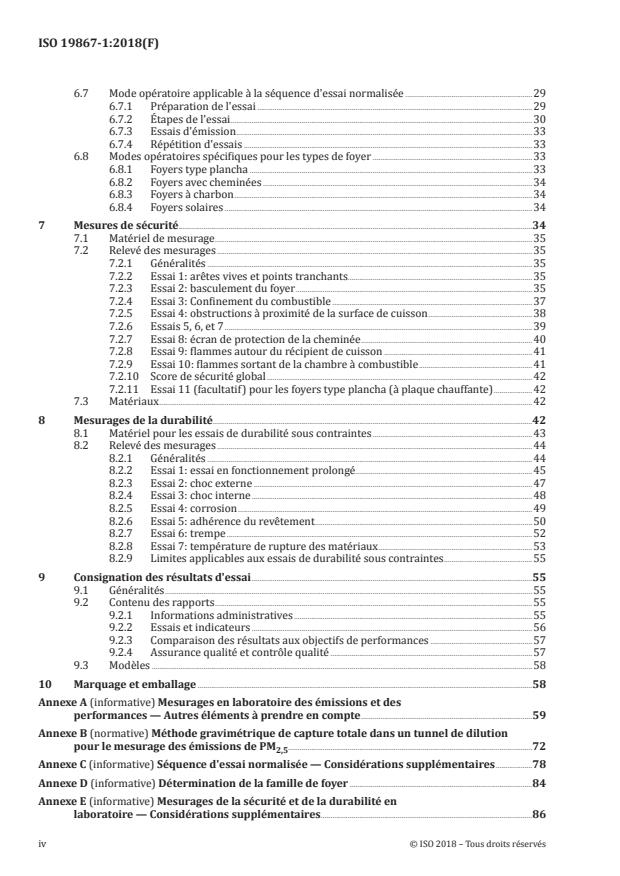 ISO 19867-1:2018(F)

6.7 Mode opératoire applicable à la séquence d'essai normalisée 29
6.7.1 Préparation de l'essai 29
6.7.2 Étapes de l'essai 30
6.7.3 Essais d'émission 33
6.7.4 Répétition d'essais 33
6.8 Modes opératoires spécifiques pour les types de foyer 33
6.8.1 Foyers type plancha 33
6.8.2 Foyers avec cheminées 34
6.8.3 Foyers à charbon 34
6.8.4 Foyers solaires 34

7 Mesures de sécurité 34
7.1 Matériel de mesurage 35
7.2 Relevé des mesurages 35
7.2.1 Généralités 35
7.2.2 Essai 1: arêtes vives et points tranchants 35
7.2.3 Essai 2: basculement du foyer 35
7.2.4 Essai 3: Confinement du combustible 37
7.2.5 Essai 4: obstructions à proximité de la surface de cuisson 38
7.2.6 Essais 5, 6, et 7 39
7.2.7 Essai 8: écran de protection de la cheminée 40
7.2.8 Essai 9: flammes autour du récipient de cuisson 41
7.2.9 Essai 10: flammes sortant de la chambre à combustible 41
7.2.10 Score de sécurité global 42
7.2.11 Essai 11 (facultatif) pour les foyers type plancha (à plaque chauffante) 42
7.3 Matériaux 42

8 Mesurages de la durabilité 42
8.1 Matériel pour les essais de durabilité sous contraintes 43
8.2 Relevé des mesurages 44
8.2.1 Généralités 44
8.2.2 Essai 1: essai en fonctionnement prolongé 45
8.2.3 Essai 2: choc externe 47
8.2.4 Essai 3: choc interne 48
8.2.5 Essai 4: corrosion 49
8.2.6 Essai 5: adhérence du revêtement 50
8.2.7 Essai 6: trempe 52
8.2.8 Essai 7: température de rupture des matériaux 53
8.2.9 Limites applicables aux essais de durabilité sous contraintes 55

9 Consignation des résultats d'essai 55
9.1 Généralités 55
9.2 Contenu des rapports 55
9.2.1 Informations administratives 55
9.2.2 Essais et indicateurs 56
9.2.3 Comparaison des résultats aux objectifs de performances 57
9.2.4 Assurance qualité et contrôle qualité 57
9.3 Modèles 58

10 Marquage et emballage 58

Annexe A (informative) Mesurages en laboratoire des émissions et des performances — Autres éléments à prendre en compte 59

Annexe B (normative) Méthode gravimétrique de capture totale dans un tunnel de dilution pour le mesurage des émissions de $PM_{2,5}$ 72

Annexe C (informative) Séquence d'essai normalisée — Considérations supplémentaires 78

Annexe D (informative) Détermination de la famille de foyer 84

Annexe E (informative) Mesurages de la sécurité et de la durabilité en laboratoire — Considérations supplémentaires 86

iv © ISO 2018 – Tous droits réservés